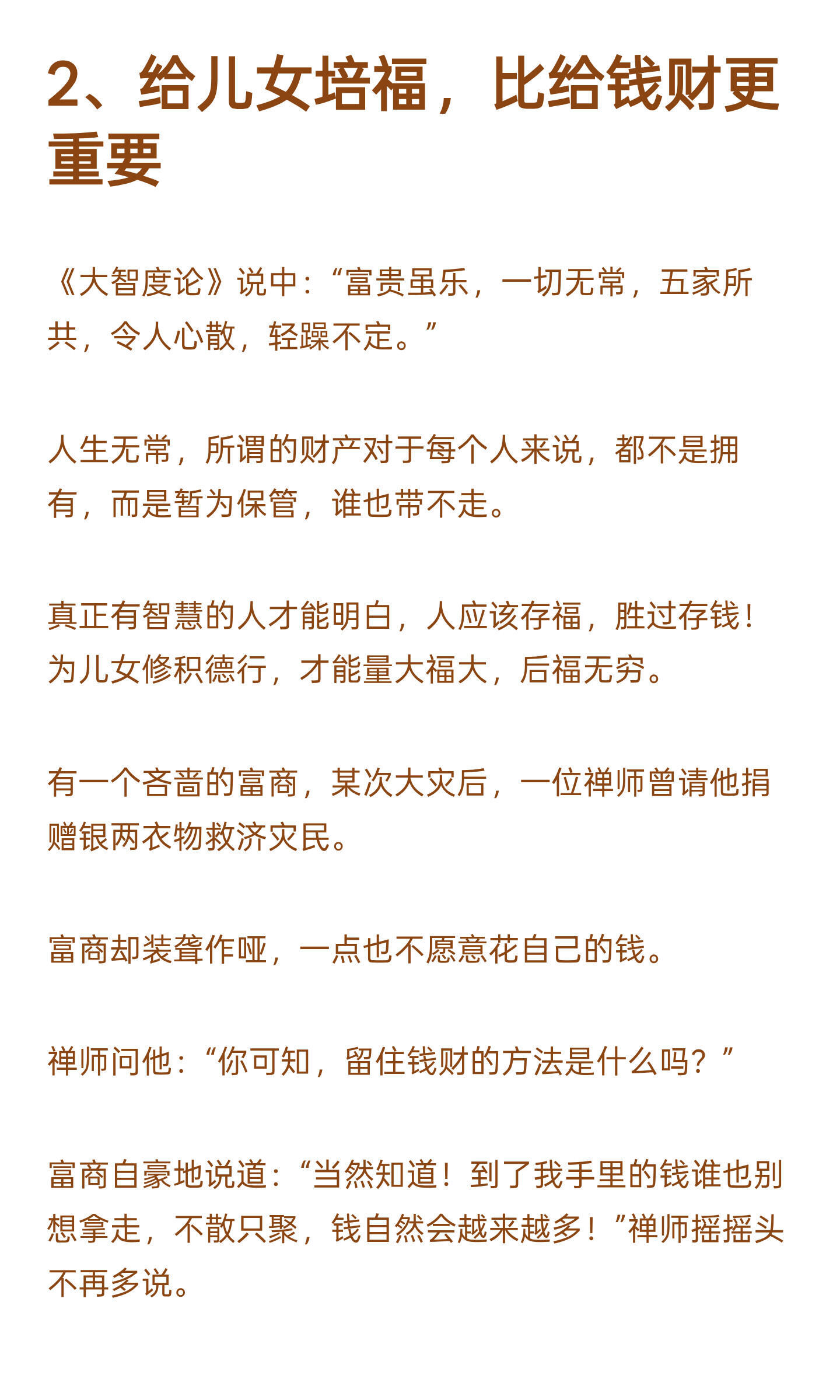 2、给儿女培福，比给钱财更重要

《大智度论》说中：“富贵虽乐，一切无常，五家所共，令人心散，轻躁不定。”

人生无常，所谓的财产对于每个人来说，都不是拥有，而是暂为保管，谁也带不走。

真正有智慧的人才能明白，人应该存福，胜过存钱！为儿女修积德行，才能量大福大，后福无穷。

有一个吝啬的富商，某次大灾后，一位禅师曾请他捐赠银两衣物救济灾民。

富商却装聋作哑，一点也不愿意花自己的钱。

禅师问他：“你可知，留住钱财的方法是什么吗？”

富商自豪地说道：“当然知道！到了我手里的钱谁也别想拿走，不散只聚，钱自然会越来越多！”禅师摇摇头不再多说。